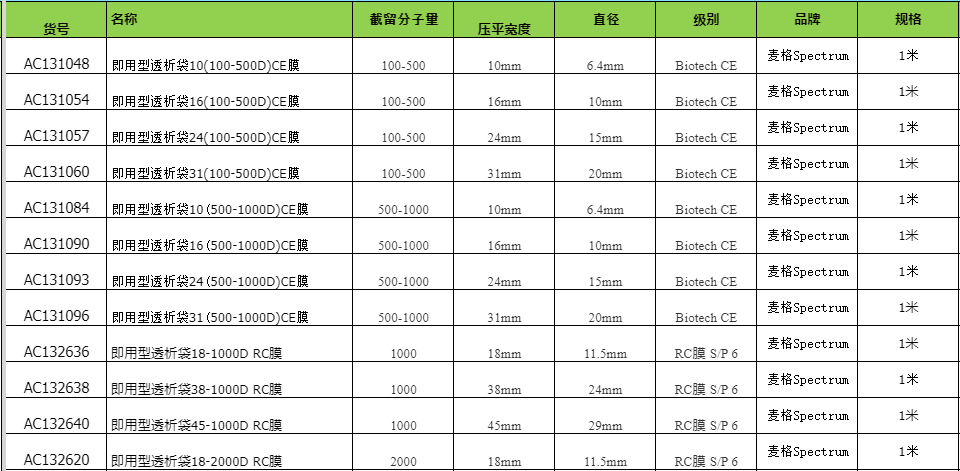 | 货号 | 名称 | 截留分子量 | 压平宽度 | 直径 | 级别 | 品牌 | 规格 |
|---|---|---|---|---|---|---|---|
| AC131048 | 即用型透析袋10(100-500D)CE膜 | 100-500 | 10mm | 6.4mm | Biotech CE | 麦格Spectrum | 1米 |
| AC131054 | 即用型透析袋16(100-500D)CE膜 | 100-500 | 16mm | 10mm | Biotech CE | 麦格Spectrum | 1米 |
| AC131057 | 即用型透析袋24(100-500D)CE膜 | 100-500 | 24mm | 15mm | Biotech CE | 麦格Spectrum | 1米 |
| AC131060 | 即用型透析袋31(100-500D)CE膜 | 100-500 | 31mm | 20mm | Biotech CE | 麦格Spectrum | 1米 |
| AC131084 | 即用型透析袋10 (500-1000D)CE膜 | 500-1000 | 10mm | 6.4mm | Biotech CE | 麦格Spectrum | 1米 |
| AC131090 | 即用型透析袋16 (500-1000D)CE膜 | 500-1000 | 16mm | 10mm | Biotech CE | 麦格Spectrum | 1米 |
| AC131093 | 即用型透析袋24 (500-1000D)CE膜 | 500-1000 | 24mm | 15mm | Biotech CE | 麦格Spectrum | 1米 |
| AC131096 | 即用型透析袋31 (500-1000D)CE膜 | 500-1000 | 31mm | 20mm | Biotech CE | 麦格Spectrum | 1米 |
| AC132636 | 即用型透析袋18-1000D RC膜 | 1000 | 18mm | 11.5mm | RC膜 S/P 6 | 麦格Spectrum | 1米 |
| AC132638 | 即用型透析袋38-1000D RC膜 | 1000 | 38mm | 24mm | RC膜 S/P 6 | 麦格Spectrum | 1米 |
| AC132640 | 即用型透析袋45-1000D RC膜 | 1000 | 45mm | 29mm | RC膜 S/P 6 | 麦格Spectrum | 1米 |
| AC132620 | 即用型透析袋18-2000D RC膜 | 2000 | 18mm | 11.5mm | RC膜 S/P 6 | 麦格Spectrum | 1米 |